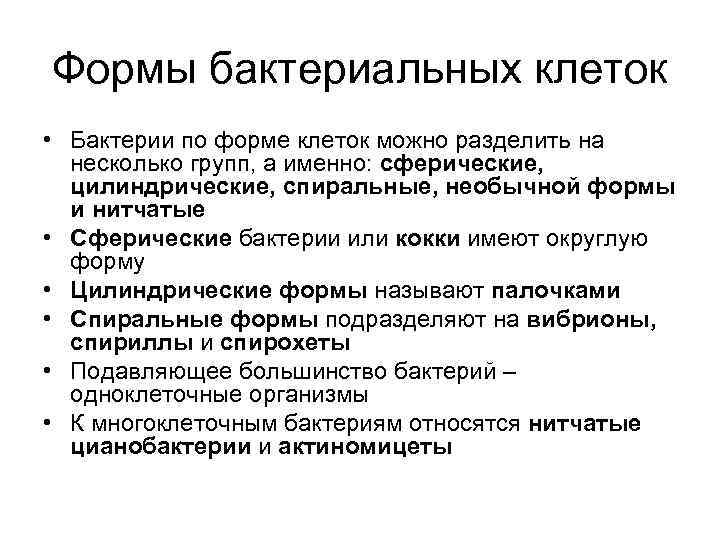 Формы бактериальных клеток

• Бактерии по форме клеток можно разделить на несколько групп, а именно: сферические, цилиндрические, спиральные, необычной формы и нитчатые
• Сферические бактерии или кокки имеют округлую форму
• Цилиндрические формы называют палочками
• Спиральные формы подразделяют на вибрионы, спириллы и спирохеты
• Подавляющее большинство бактерий – одноклеточные организмы
• К многоклеточным бактериям относятся нитчатые цианобактерии и актиномицеты